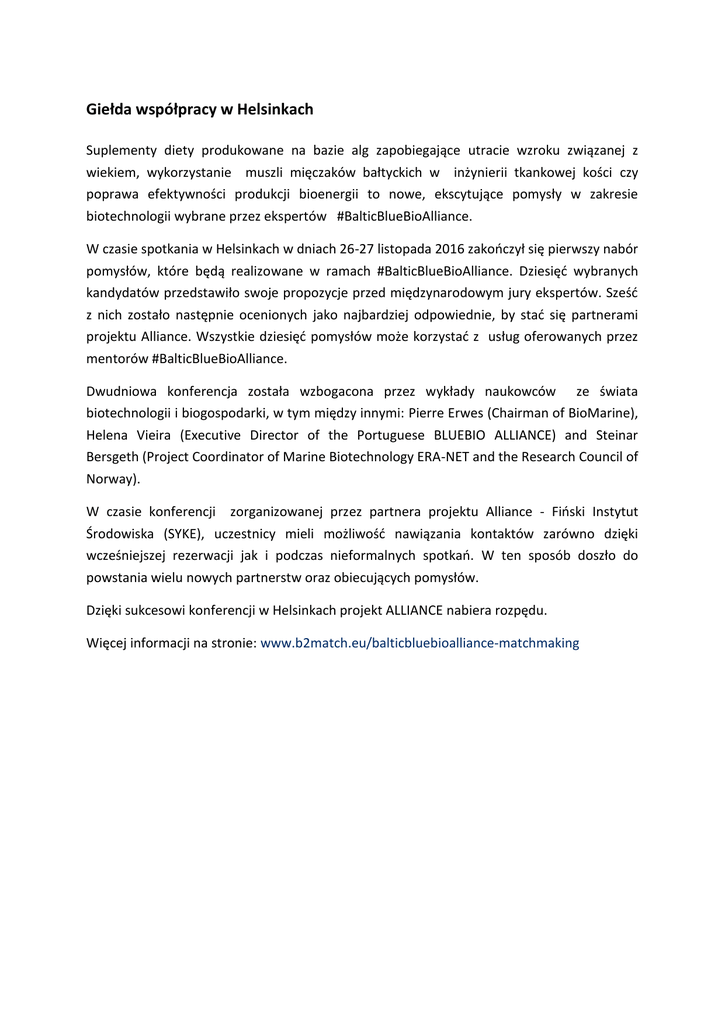 Giełda współpracy w Helsinkach

Suplementy diety produkowane na bazie alg zapobiegające utracie wzroku związanej z wiekiem, wykorzystanie muszli mięczaków bałtyckich w inżynierii tkankowej kości czy poprawa efektywności produkcji bioenergii to nowe, ekscytujące pomysły w zakresie biotechnologii wybrane przez ekspertów #BalticBlueBioAlliance.

W czasie spotkania w Helsinkach w dniach 26-27 listopada 2016 zakończył się pierwszy nabór pomysłów, które będą realizowane w ramach #BalticBlueBioAlliance. Dziesięć wybranych kandydatów przedstawiło swoje propozycje przed międzynarodowym jury ekspertów. Sześć z nich zostało następnie ocenionych jako najbardziej odpowiednie, by stać się partnerami projektu Alliance. Wszystkie dziesięć pomysłów może korzystać z usług oferowanych przez mentorów #BalticBlueBioAlliance.

Dwudniowa konferencja została wzbogacona przez wykłady naukowców ze świata biotechnologii i biogospodarki, w tym między innymi: Pierre Erwes (Chairman of BioMarine), Helena Vieira (Executive Director of the Portuguese BLUEBIO ALLIANCE) and Steinar Bersgeth (Project Coordinator of Marine Biotechnology ERA-NET and the Research Council of Norway).

W czasie konferencji zorganizowanej przez partnera projektu Alliance - Fiński Instytut Środowiska (SYKE), uczestnicy mieli możliwość nawiązania kontaktów zarówno dzięki wcześniejszej rezerwacji jak i podczas nieformalnych spotkań. W ten sposób doszło do powstania wielu nowych partnerstw oraz obiecujących pomysłów.

Dzięki sukcesowi konferencji w Helsinkach projekt ALLIANCE nabiera rozpędu.

Więcej informacji na stronie: www.b2match.eu/balticbluebioalliance-matchmaking